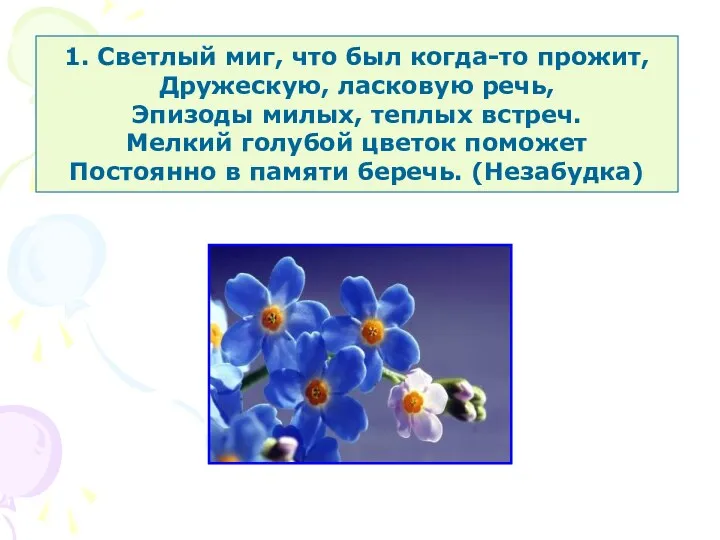 1. Светлый миг, что был когда-то прожит,
Дружескую, ласковую речь,
Эпизоды милых, теплых встреч.
Мелкий голубой цветок поможет
Постоянно в памяти беречь. (Незабудка)